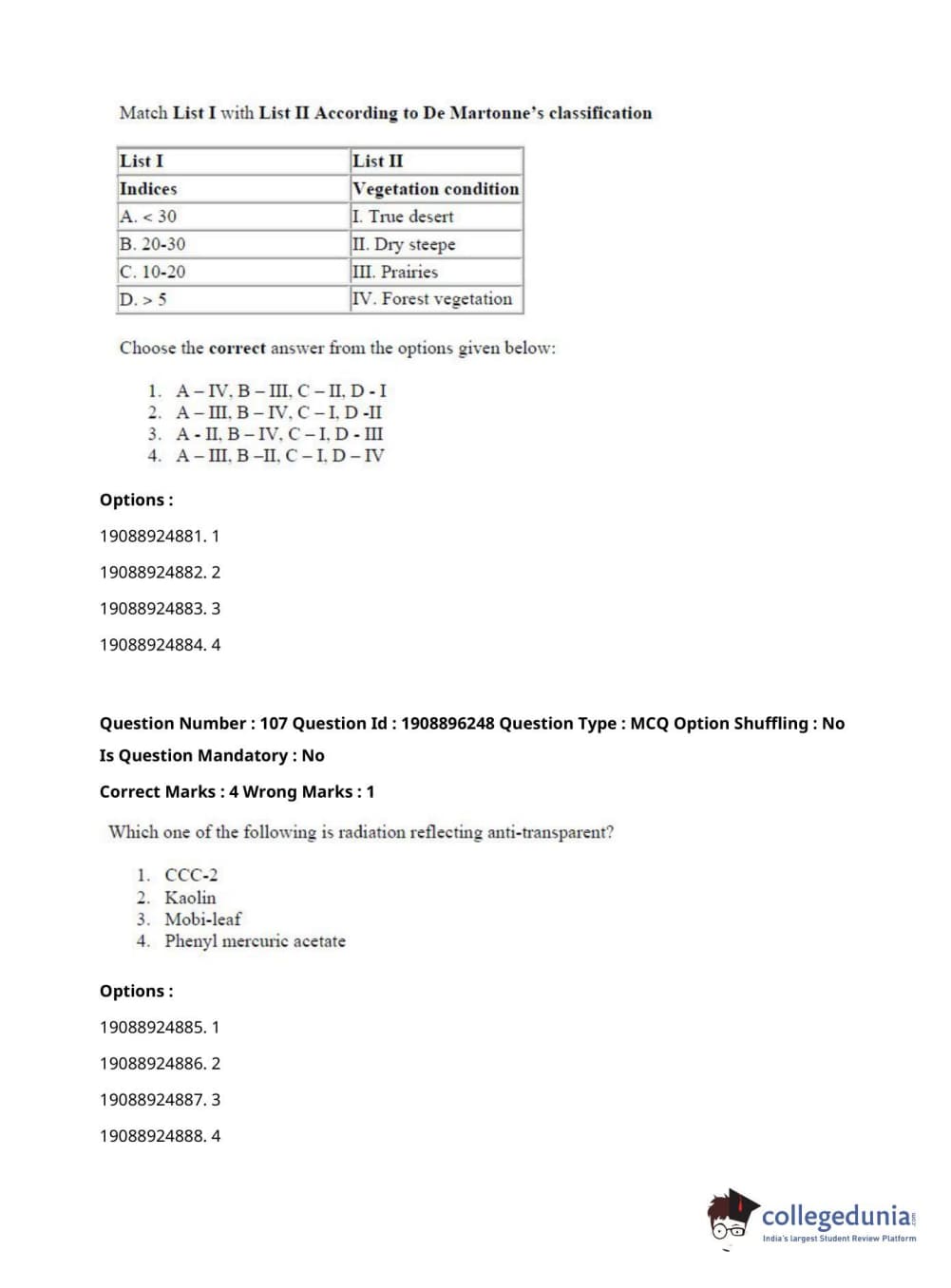 Match List I with List II According to De Martonne's classification

| List I | List II |
|---|---|
| Indices | Vegetation condition |
| A. < 30 | I. True desert |
| B. 20-30 | II. Dry steepe |
| C. 10-20 | III. Prairies |
| D. > 5 | IV. Forest vegetation |

Choose the correct answer from the options given below:

1. A – IV, B – III, C – II, D - I
2. A – III, B – IV, C – I, D -II
3. A - II, B – IV, C – I, D - III
4. A – III, B –II, C – I, D – IV

Options :

19088924881. 1

19088924882. 2

19088924883. 3

19088924884. 4

Question Number : 107 Question Id : 1908896248 Question Type : MCQ Option Shuffling : No

Is Question Mandatory : No

Correct Marks : 4 Wrong Marks : 1

Which one of the following is radiation reflecting anti-transparent?

1. CCC-2
2. Kaolin
3. Mobi-leaf
4. Phenyl mercuric acetate

Options :

19088924885. 1

19088924886. 2

19088924887. 3

19088924888. 4

collegedunia.com
India's largest Student Review Platform